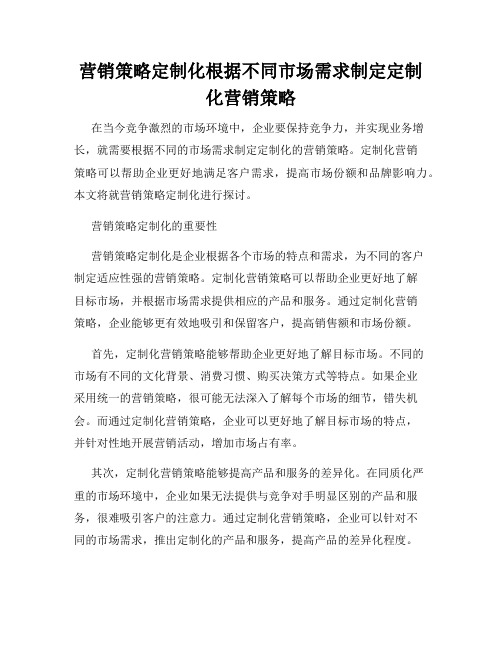 营销策略定制化根据不同市场需求制定定制化营销策略

在当今竞争激烈的市场环境中，企业要保持竞争力，并实现业务增长，就需要根据不同的市场需求制定定制化的营销策略。定制化营销策略可以帮助企业更好地满足客户需求，提高市场份额和品牌影响力。本文将就营销策略定制化进行探讨。

营销策略定制化的重要性

营销策略定制化是企业根据各个市场的特点和需求，为不同的客户制定适应性强的营销策略。定制化营销策略可以帮助企业更好地了解目标市场，并根据市场需求提供相应的产品和服务。通过定制化营销策略，企业能够更有效地吸引和保留客户，提高销售额和市场份额。

首先，定制化营销策略能够帮助企业更好地了解目标市场。不同的市场有不同的文化背景、消费习惯、购买决策方式等特点。如果企业采用统一的营销策略，很可能无法深入了解每个市场的细节，错失机会。而通过定制化营销策略，企业可以更好地了解目标市场的特点，并针对性地开展营销活动，增加市场占有率。

其次，定制化营销策略能够提高产品和服务的差异化。在同质化严重的市场环境中，企业如果无法提供与竞争对手明显区别的产品和服务，很难吸引客户的注意力。通过定制化营销策略，企业可以针对不同的市场需求，推出定制化的产品和服务，提高产品的差异化程度。